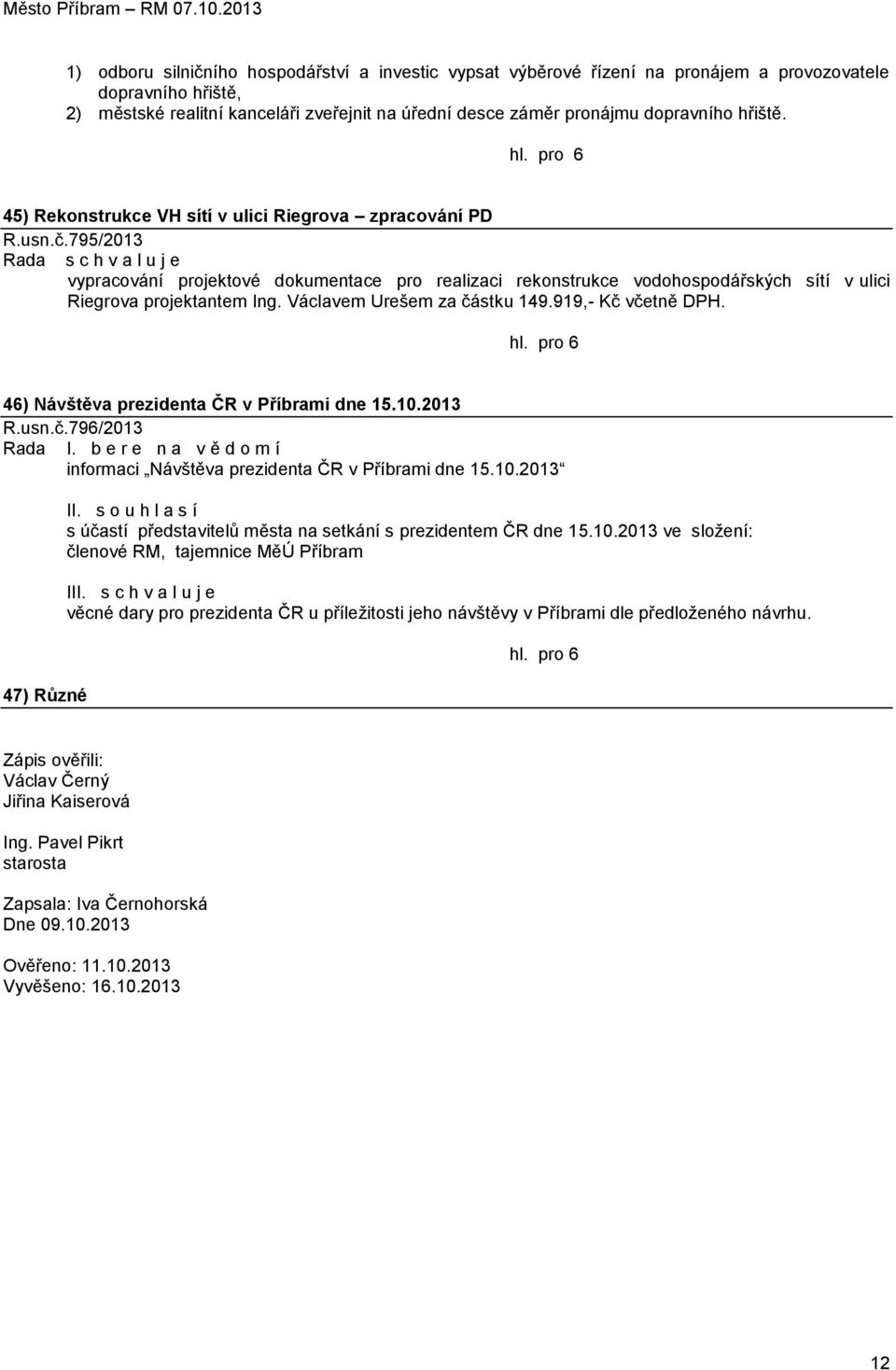 Město Příbram – RM 07.10.2013

1) odboru silničního hospodářství a investic vypsat výběrové řízení na pronájem a provozovatele dopravního hřiště,
2) městské realitní kanceláři zveřejnit na úřední desce záměr pronájmu dopravního hřiště.

hl. pro 6

45) Rekonstrukce VH sítí v ulici Riegrova – zpracování PD
R.usn.č.795/2013
Rada s c h v a l u j e
vypracování projektové dokumentace pro realizaci rekonstrukce vodohospodářských sítí v ulici Riegrova projektantem Ing. Václavem Urešem za částku 149.919,- Kč včetně DPH.

hl. pro 6

46) Návštěva prezidenta ČR v Příbrami dne 15.10.2013
R.usn.č.796/2013
Rada I. b e r e n a v ě d o m í
informaci „Návštěva prezidenta ČR v Příbrami dne 15.10.2013“

II. s o u h l a s í
s účastí představitelů města na setkání s prezidentem ČR dne 15.10.2013 ve složení:
členové RM, tajemnice MěÚ Příbram

III. s c h v a l u j e
věcné dary pro prezidenta ČR u příležitosti jeho návštěvy v Příbrami dle předloženého návrhu.

hl. pro 6

47) Různé

Zápis ověřili:
Václav Černý
Jiřina Kaiserová

Ing. Pavel Pikrt
starosta

Zapsala: Iva Černohorská
Dne 09.10.2013

Ověřeno: 11.10.2013
Vyvěšeno: 16.10.2013

12